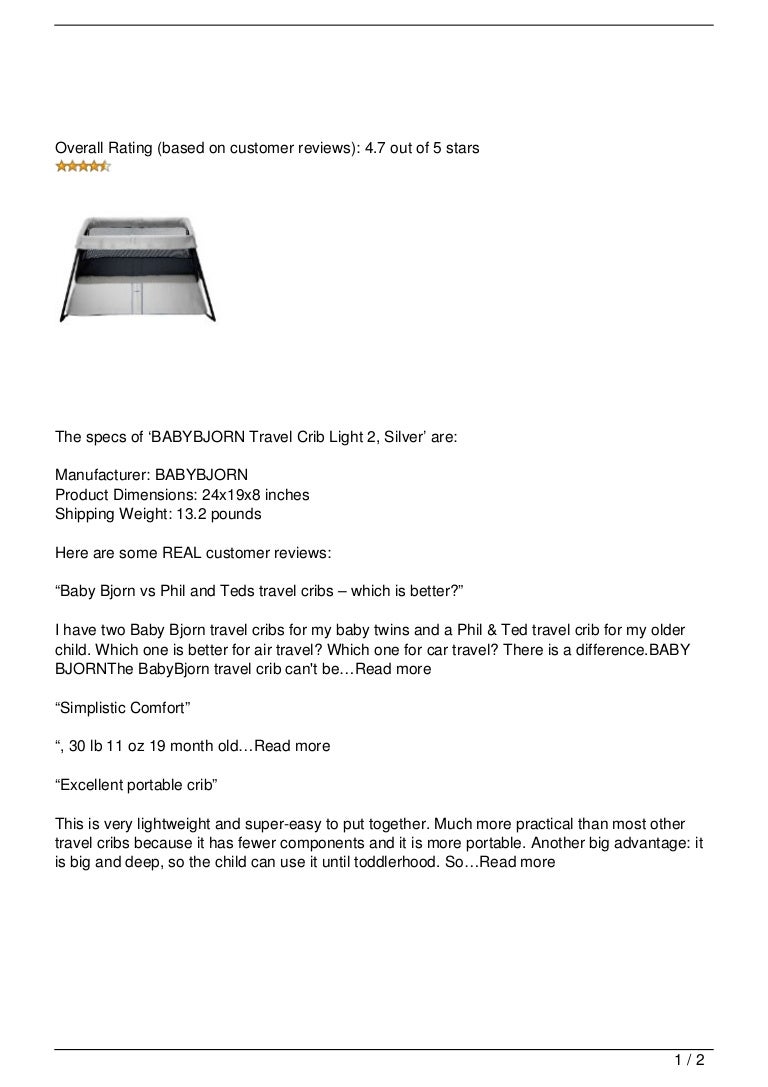 Overall Rating (based on customer reviews): 4.7 out of 5 stars

The specs of ‘BABYBJORN Travel Crib Light 2, Silver’ are:

Manufacturer: BABYBJORN
Product Dimensions: 24x19x8 inches
Shipping Weight: 13.2 pounds

Here are some REAL customer reviews:

“Baby Bjorn vs Phil and Teds travel cribs – which is better?”

I have two Baby Bjorn travel cribs for my baby twins and a Phil & Ted travel crib for my older child. Which one is better for air travel? Which one for car travel? There is a difference.BABY BJORNThe BabyBjorn travel crib can't be…Read more

“Simplistic Comfort”

“, 30 lb 11 oz 19 month old…Read more

“Excellent portable crib”

This is very lightweight and super-easy to put together. Much more practical than most other travel cribs because it has fewer components and it is more portable. Another big advantage: it is big and deep, so the child can use it until toddlerhood. So…Read more

1 / 2